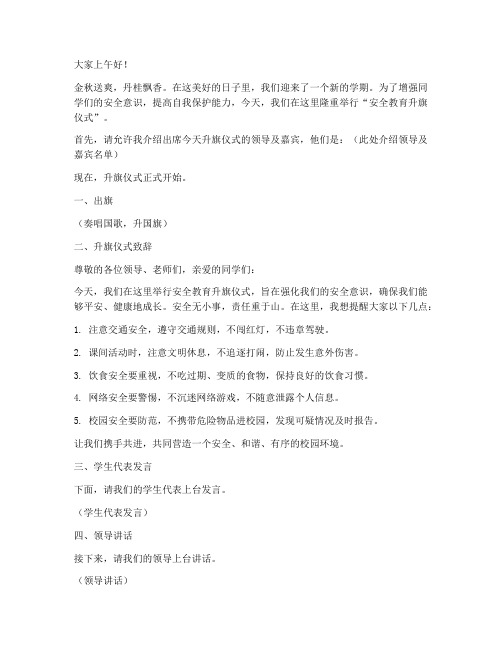 大家上午好！

金秋送爽，丹桂飘香。在这美好的日子里，我们迎来了一个新的学期。为了增强同学们的安全意识，提高自我保护能力，今天，我们在这里隆重举行“安全教育升旗仪式”。

首先，请允许我介绍出席今天升旗仪式的领导及嘉宾，他们是：（此处介绍领导及嘉宾名单）

现在，升旗仪式正式开始。

一、出旗

（奏唱国歌，升国旗）

二、升旗仪式致辞

尊敬的各位领导、老师们，亲爱的同学们：

今天，我们在这里举行安全教育升旗仪式，旨在强化我们的安全意识，确保我们能够平安、健康地成长。安全无小事，责任重于山。在这里，我想提醒大家以下几点：

1. 注意交通安全，遵守交通规则，不闯红灯，不违章驾驶。

2. 课间活动时，注意文明休息，不追逐打闹，防止发生意外伤害。

3. 饮食安全要重视，不吃过期、变质的食物，保持良好的饮食习惯。

4. 网络安全要警惕，不沉迷网络游戏，不随意泄露个人信息。

5. 校园安全要防范，不携带危险物品进校园，发现可疑情况及时报告。

让我们携手共进，共同营造一个安全、和谐、有序的校园环境。

三、学生代表发言

下面，请我们的学生代表上台发言。

（学生代表发言）

四、领导讲话

接下来，请我们的领导上台讲话。

（领导讲话）